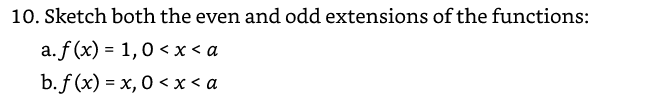 10. Sketch both the even and odd extensions of the functions:

a. $f(x) = 1, 0 < x < a$

b. $f(x) = x, 0 < x < a$